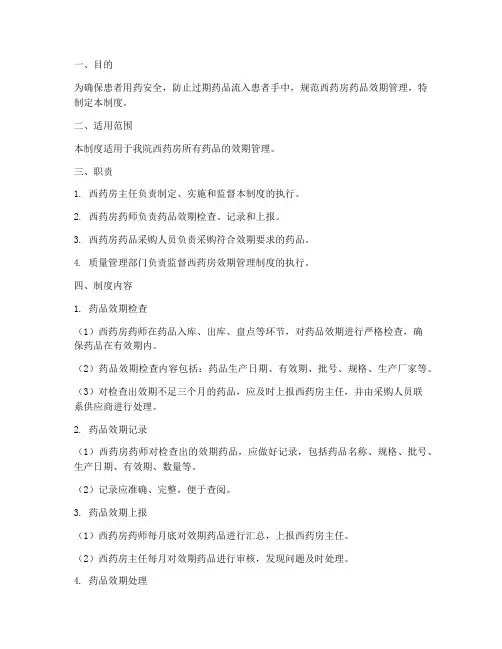 一、目的

为确保患者用药安全，防止过期药品流入患者手中，规范西药房药品效期管理，特制定本制度。

二、适用范围

本制度适用于我院西药房所有药品的效期管理。

三、职责

1. 西药房主任负责制定、实施和监督本制度的执行。

2. 西药房药师负责药品效期检查、记录和上报。

3. 西药房药品采购人员负责采购符合效期要求的药品。

4. 质量管理部门负责监督西药房效期管理制度的执行。

四、制度内容

1. 药品效期检查

（1）西药房药师在药品入库、出库、盘点等环节，对药品效期进行严格检查，确保药品在有效期内。

（2）药品效期检查内容包括：药品生产日期、有效期、批号、规格、生产厂家等。

（3）对检查出效期不足三个月的药品，应及时上报西药房主任，并由采购人员联系供应商进行处理。

2. 药品效期记录

（1）西药房药师对检查出的效期药品，应做好记录，包括药品名称、规格、批号、生产日期、有效期、数量等。

（2）记录应准确、完整，便于查阅。

3. 药品效期上报

（1）西药房药师每月底对效期药品进行汇总，上报西药房主任。

（2）西药房主任每月对效期药品进行审核，发现问题及时处理。

4. 药品效期处理